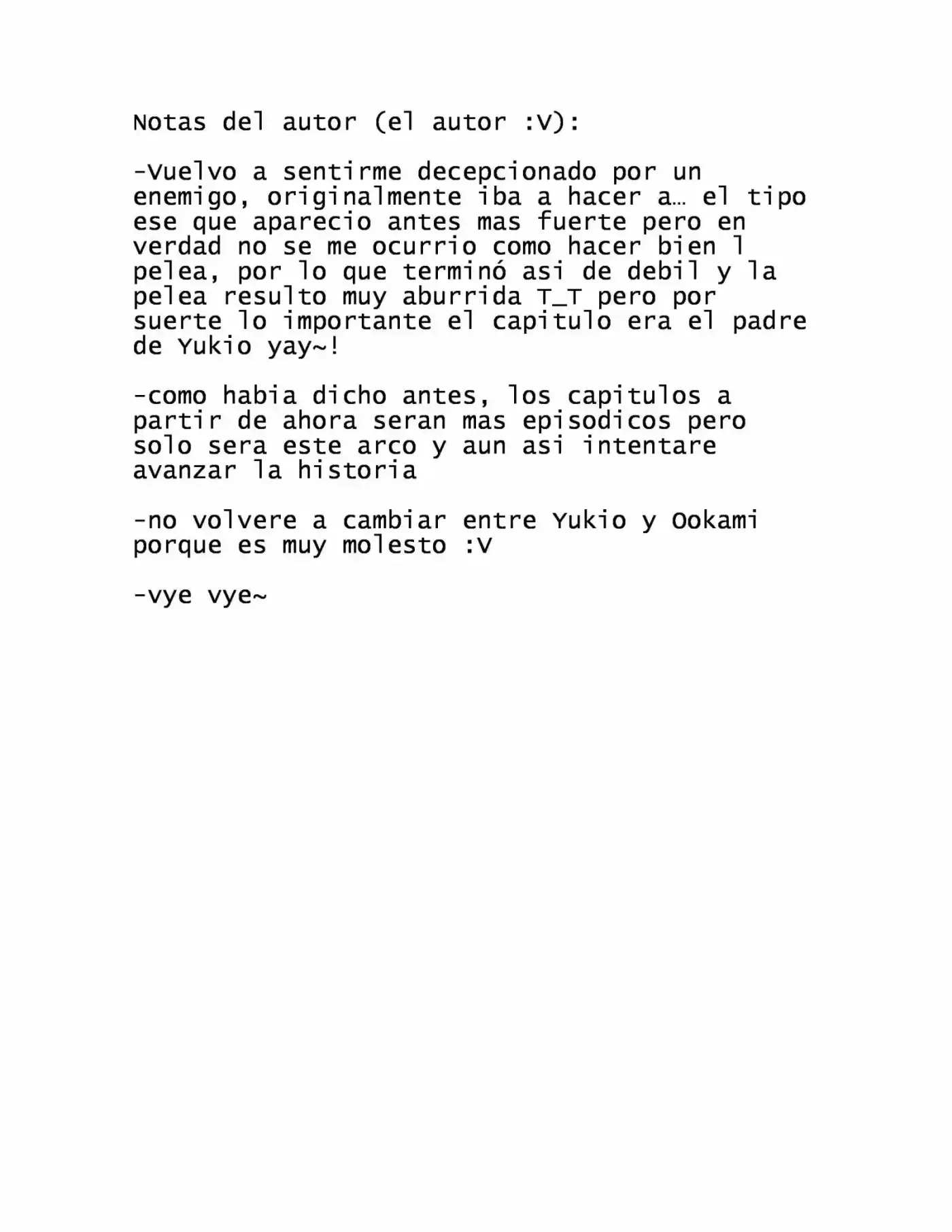 Notas del autor (el autor :V):

-Vuelvo a sentirme decepcionado por un enemigo, originalmente iba a hacer a… el tipo ese que aparecio antes mas fuerte pero en verdad no se me ocurrio como hacer bien l pelea, por lo que terminó asi de debil y la pelea resulto muy aburrida T_T pero por suerte lo importante el capitulo era el padre de Yukio yay~!

-como habia dicho antes, los capitulos a partir de ahora seran mas episodicos pero solo sera este arco y aun asi intentare avanzar la historia

-no volvere a cambiar entre Yukio y Ookami porque es muy molesto :V

-vye vye~